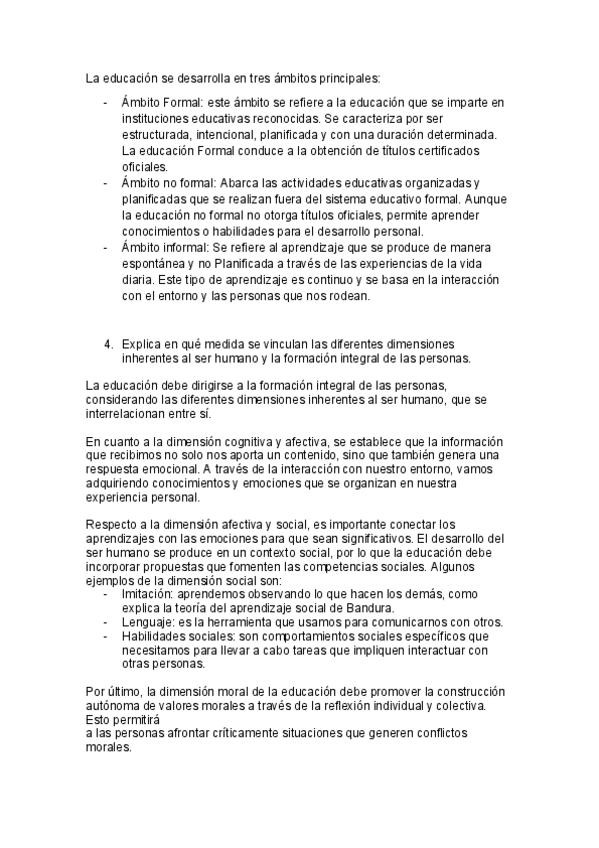 La educación se desarrolla en tres ámbitos principales:

- Ámbito Formal: este ámbito se refiere a la educación que se imparte en instituciones educativas reconocidas. Se caracteriza por ser estructurada, intencional, planificada y con una duración determinada. La educación Formal conduce a la obtención de títulos certificados oficiales.
- Ámbito no formal: Abarca las actividades educativas organizadas y planificadas que se realizan fuera del sistema educativo formal. Aunque la educación no formal no otorga títulos oficiales, permite aprender conocimientos o habilidades para el desarrollo personal.
- Ámbito informal: Se refiere al aprendizaje que se produce de manera espontánea y no Planificada a través de las experiencias de la vida diaria. Este tipo de aprendizaje es continuo y se basa en la interacción con el entorno y las personas que nos rodean.

4. Explica en qué medida se vinculan las diferentes dimensiones inherentes al ser humano y la formación integral de las personas.

La educación debe dirigirse a la formación integral de las personas, considerando las diferentes dimensiones inherentes al ser humano, que se interrelacionan entre sí.

En cuanto a la dimensión cognitiva y afectiva, se establece que la información que recibimos no solo nos aporta un contenido, sino que también genera una respuesta emocional. A través de la interacción con nuestro entorno, vamos adquiriendo conocimientos y emociones que se organizan en nuestra experiencia personal.

Respecto a la dimensión afectiva y social, es importante conectar los aprendizajes con las emociones para que sean significativos. El desarrollo del ser humano se produce en un contexto social, por lo que la educación debe incorporar propuestas que fomenten las competencias sociales. Algunos ejemplos de la dimensión social son:
- Imitación: aprendemos observando lo que hacen los demás, como explica la teoría del aprendizaje social de Bandura.
- Lenguaje: es la herramienta que usamos para comunicarnos con otros.
- Habilidades sociales: son comportamientos sociales específicos que necesitamos para llevar a cabo tareas que impliquen interactuar con otras personas.

Por último, la dimensión moral de la educación debe promover la construcción autónoma de valores morales a través de la reflexión individual y colectiva. Esto permitirá
a las personas afrontar críticamente situaciones que generen conflictos morales.